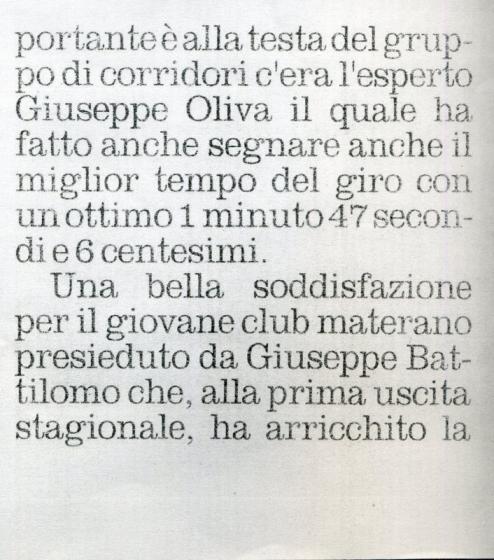 portante è alla testa del gruppo di corridori c'era l'esperto Giuseppe Oliva il quale ha fatto anche segnare anche il miglior tempo del giro con un ottimo 1 minuto 47 secondi e 6 centesimi.

Una bella soddisfazione per il giovane club materano presieduto da Giuseppe Battilomo che, alla prima uscita stagionale, ha arricchito la